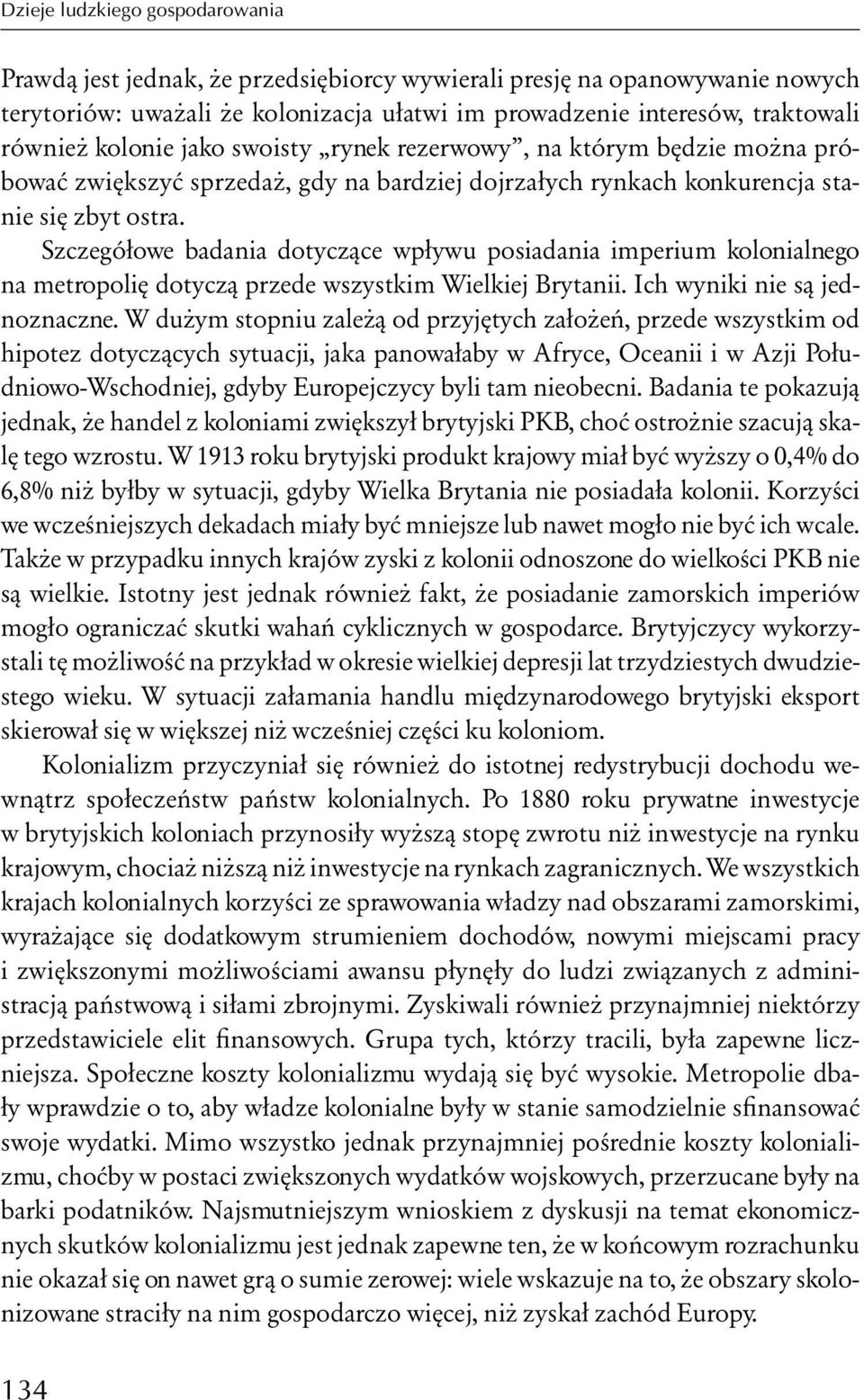 Dzieje ludzkiego gospodarowania

Prawdą jest jednak, że przedsiębiorcy wywierali presję na opanowywanie nowych terytoriów: uważali że kolonizacja ułatwi im prowadzenie interesów, traktowali również kolonie jako swoisty „rynek rezerwowy”, na którym będzie można próbować zwiększyć sprzedaż, gdy na bardziej dojrzałych rynkach konkurencja stanie się zbyt ostra.

Szczegółowe badania dotyczące wpływu posiadania imperium kolonialnego na metropolię dotyczą przede wszystkim Wielkiej Brytanii. Ich wyniki nie są jednoznaczne. W dużym stopniu zależą od przyjętych założeń, przede wszystkim od hipotez dotyczących sytuacji, jaka panowałaby w Afryce, Oceanii i w Azji Południowo-Wschodniej, gdyby Europejczycy byli tam nieobecni. Badania te pokazują jednak, że handel z koloniami zwiększył brytyjski PKB, choć ostrożnie szacują skalę tego wzrostu. W 1913 roku brytyjski produkt krajowy miał być wyższy o 0,4% do 6,8% niż byłby w sytuacji, gdyby Wielka Brytania nie posiadała kolonii. Korzyści we wcześniejszych dekadach miały być mniejsze lub nawet mogło nie być ich wcale. Także w przypadku innych krajów zyski z kolonii odnoszone do wielkości PKB nie są wielkie. Istotny jest jednak również fakt, że posiadanie zamorskich imperiów mogło ograniczać skutki wahań cyklicznych w gospodarce. Brytyjczycy wykorzystali tę możliwość na przykład w okresie wielkiej depresji lat trzydziestych dwudziestego wieku. W sytuacji załamania handlu międzynarodowego brytyjski eksport skierował się w większej niż wcześniej części ku koloniom.

Kolonializm przyczyniał się również do istotnej redystrybucji dochodu wewnątrz społeczeństw państw kolonialnych. Po 1880 roku prywatne inwestycje w brytyjskich koloniach przynosiły wyższą stopę zwrotu niż inwestycje na rynku krajowym, chociaż niższą niż inwestycje na rynkach zagranicznych. We wszystkich krajach kolonialnych korzyści ze sprawowania władzy nad obszarami zamorskimi, wyrażające się dodatkowym strumieniem dochodów, nowymi miejscami pracy i zwiększonymi możliwościami awansu płynęły do ludzi związanych z administracją państwową i siłami zbrojnymi. Zyskiwali również przynajmniej niektórzy przedstawiciele elit finansowych. Grupa tych, którzy tracili, była zapewne liczniejsza. Społeczne koszty kolonializmu wydają się być wysokie. Metropolie dbały wprawdzie o to, aby władze kolonialne były w stanie samodzielnie sfinansować swoje wydatki. Mimo wszystko jednak przynajmniej pośrednie koszty kolonializmu, choćby w postaci zwiększonych wydatków wojskowych, przerzucane były na barki podatników. Najsmutniejszym wnioskiem z dyskusji na temat ekonomicznych skutków kolonializmu jest jednak zapewne ten, że w końcowym rozrachunku nie okazał się on nawet grą o sumie zerowej: wiele wskazuje na to, że obszary skolonizowane straciły na nim gospodarczo więcej, niż zyskał zachód Europy.

134